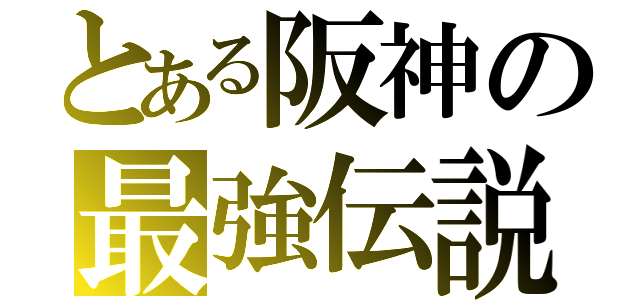 とある阪神の
最強伝説